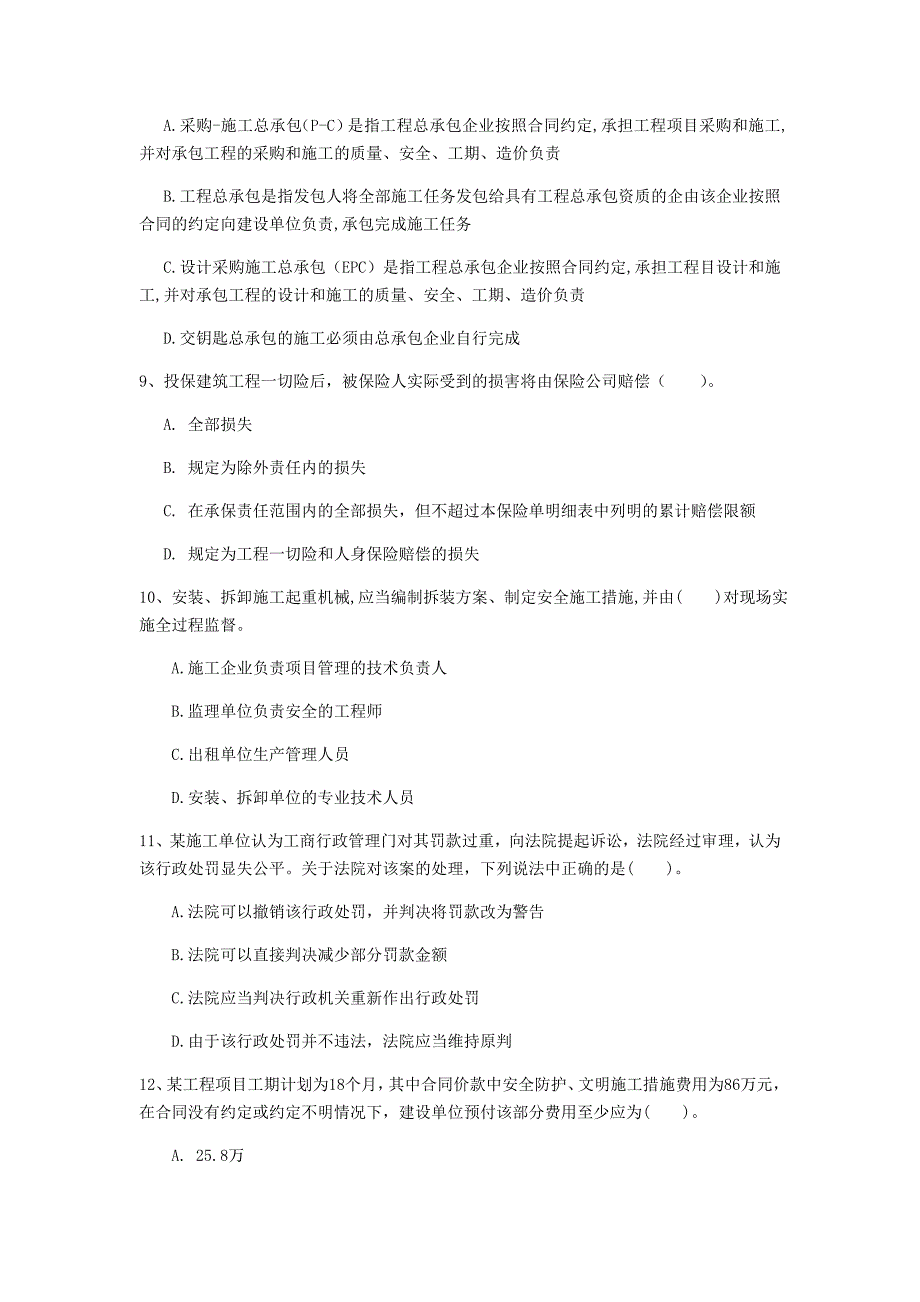 A.采购-施工总承包(P-C)是指工程总承包企业按照合同约定,承担工程项目采购和施工,并对承包工程的采购和施工的质量、安全、工期、造价负责

B.工程总承包是指发包人将全部施工任务发包给具有工程总承包资质的企由该企业按照合同的约定向建设单位负责,承包完成施工任务

C.设计采购施工总承包（EPC）是指工程总承包企业按照合同约定,承担工程目设计和施工,并对承包工程的设计和施工的质量、安全、工期、造价负责

D.交钥匙总承包的施工必须由总承包企业自行完成

9、投保建筑工程一切险后，被保险人实际受到的损害将由保险公司赔偿（　　）。

A. 全部损失

B. 规定为除外责任内的损失

C. 在承保责任范围内的全部损失，但不超过本保险单明细表中列明的累计赔偿限额

D. 规定为工程一切险和人身保险赔偿的损失

10、安装、拆卸施工起重机械,应当编制拆装方案、制定安全施工措施,并由(　　)对现场实施全过程监督。

A.施工企业负责项目管理的技术负责人

B.监理单位负责安全的工程师

C.出租单位生产管理人员

D.安装、拆卸单位的专业技术人员

11、某施工单位认为工商行政管理门对其罚款过重，向法院提起诉讼，法院经过审理，认为该行政处罚显失公平。关于法院对该案的处理，下列说法中正确的是(　　)。

A.法院可以撤销该行政处罚，并判决将罚款改为警告

B.法院可以直接判决减少部分罚款金额

C.法院应当判决行政机关重新作出行政处罚

D.由于该行政处罚并不违法，法院应当维持原判

12、某工程项目工期计划为18个月，其中合同价款中安全防护、文明施工措施费用为86万元，在合同没有约定或约定不明情况下，建设单位预付该部分费用至少应为(　　)。

A. 25.8万